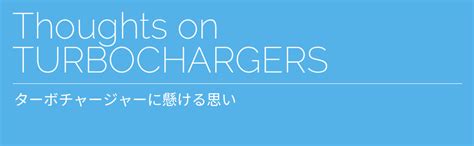 Thoughts on
TURBOCHARGERS

ターボチャージャーに懸ける思い